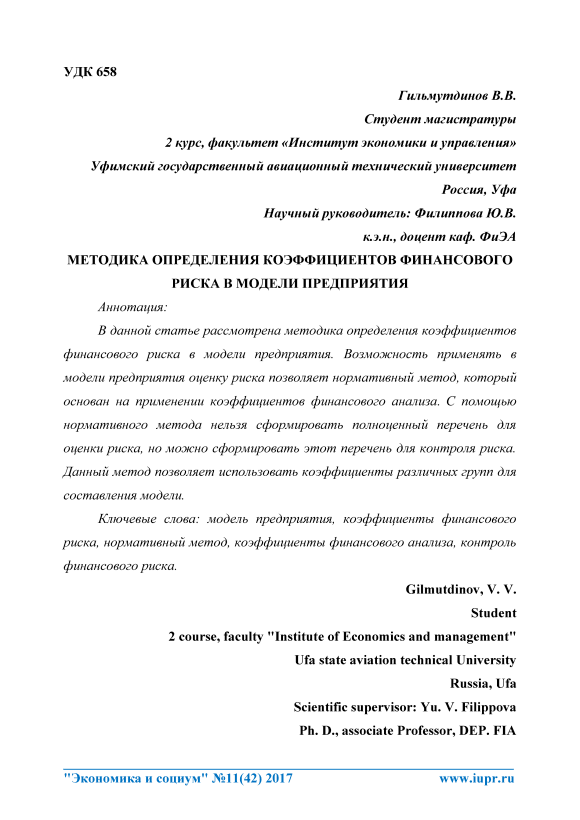 УДК 658

Гильмутдинов В.В.

Студент магистратуры

2 курс, факультет «Институт экономики и управления»

Уфимский государственный авиационный технический университет

Россия, Уфа

Научный руководитель: Филиппова Ю.В.

к.э.н., доцент каф. ФиЭА

МЕТОДИКА ОПРЕДЕЛЕНИЯ КОЭФФИЦИЕНТОВ ФИНАНСОВОГО РИСКА В МОДЕЛИ ПРЕДПРИЯТИЯ

Аннотация:

В данной статье рассмотрена методика определения коэффициентов финансового риска в модели предприятия. Возможность применять в модели предприятия оценку риска позволяет нормативный метод, который основан на применении коэффициентов финансового анализа. С помощью нормативного метода нельзя сформировать полноценный перечень для оценки риска, но можно сформировать этот перечень для контроля риска. Данный метод позволяет использовать коэффициенты различных групп для составления модели.

Ключевые слова: модель предприятия, коэффициенты финансового риска, нормативный метод, коэффициенты финансового анализа, контроль финансового риска.

Gilmutdinov, V. V.

Student

2 course, faculty "Institute of Economics and management"

Ufa state aviation technical University

Russia, Ufa

Scientific supervisor: Yu. V. Filippova

Ph. D., associate Professor, DEP. FIA

"Экономика и социум" №11(42) 2017 www.iupr.ru